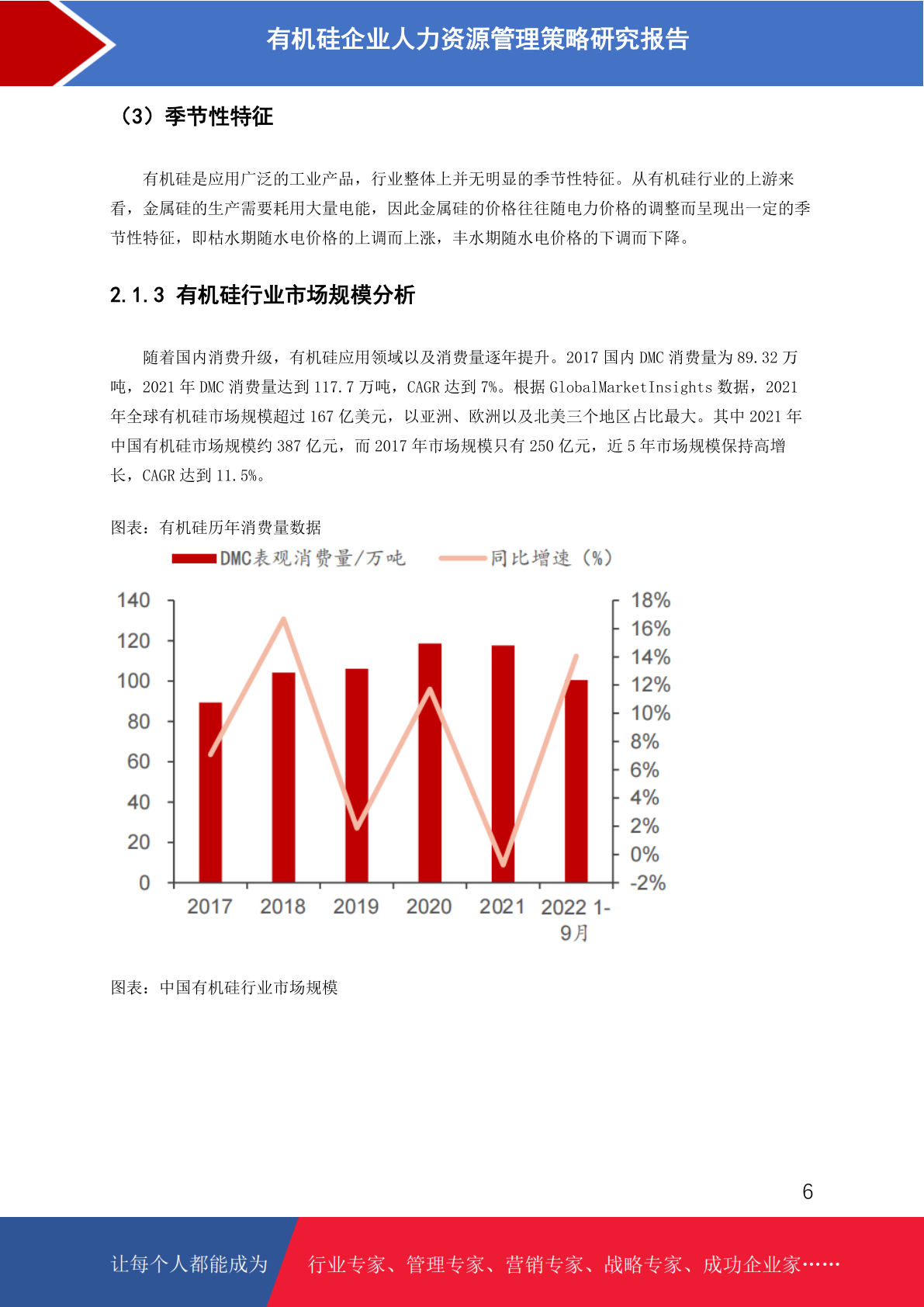 有机硅企业人力资源管理策略研究报告

（3）季节性特征

有机硅是应用广泛的工业产品，行业整体上并无明显的季节性特征。从有机硅行业的上游来看，金属硅的生产需要耗用大量电能，因此金属硅的价格往往随电力价格的调整而呈现出一定的季节性特征，即枯水期随水电价格的上调而上涨，丰水期随水电价格的下调而下降。

2.1.3 有机硅行业市场规模分析

随着国内消费升级，有机硅应用领域以及消费量逐年提升。2017 国内 DMC 消费量为 89.32 万吨，2021 年 DMC 消费量达到 117.7 万吨，CAGR 达到 7%。根据 GlobalMarketInsights 数据，2021 年全球有机硅市场规模超过 167 亿美元，以亚洲、欧洲以及北美三个地区占比最大。其中 2021 年中国有机硅市场规模约 387 亿元，而 2017 年市场规模只有 250 亿元，近 5 年市场规模保持高增长，CAGR 达到 11.5%。

图表：有机硅历年消费量数据

DMC表观消费量/万吨　同比增速（%）

140
120
100
80
60
40
20
0

18%
16%
14%
12%
10%
8%
6%
4%
2%
0%
-2%

2017　2018　2019　2020　2021　2022 1-9月

图表：中国有机硅行业市场规模

6

让每个人都能成为　行业专家、管理专家、营销专家、战略专家、成功企业家……